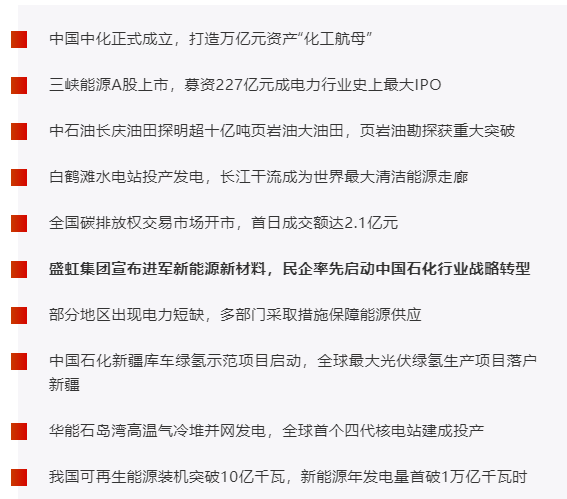 中国中化正式成立，打造万亿元资产“化工航母”

三峡能源A股上市，募资227亿元成电力行业史上最大IPO

中石油长庆油田探明超十亿吨页岩油大油田，页岩油勘探获重大突破

白鹤滩水电站投产发电，长江干流成为世界最大清洁能源走廊

全国碳排放权交易市场开市，首日成交额达2.1亿元

盛虹集团宣布进军新能源新材料，民企率先启动中国石化行业战略转型

部分地区出现电力短缺，多部门采取措施保障能源供应

中国石化新疆库车绿氢示范项目启动，全球最大光伏绿氢生产项目落户新疆

华能石岛湾高温气冷堆并网发电，全球首个四代核电站建成投产

我国可再生能源装机突破10亿千瓦，新能源年发电量首破1万亿千瓦时